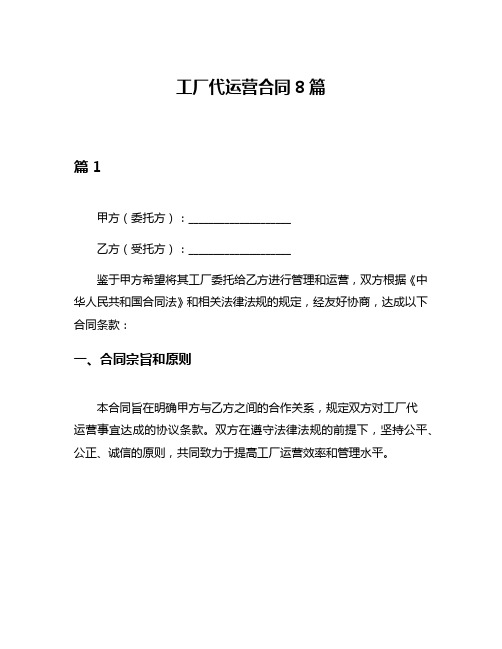 工厂代运营合同8篇

篇1

甲方（委托方）：__________________

乙方（受托方）：__________________

鉴于甲方希望将其工厂委托给乙方进行管理和运营，双方根据《中华人民共和国合同法》和相关法律法规的规定，经友好协商，达成以下合同条款：

一、合同宗旨和原则

本合同旨在明确甲方与乙方之间的合作关系，规定双方对工厂代运营事宜达成的协议条款。双方在遵守法律法规的前提下，坚持公平、公正、诚信的原则，共同致力于提高工厂运营效率和管理水平。